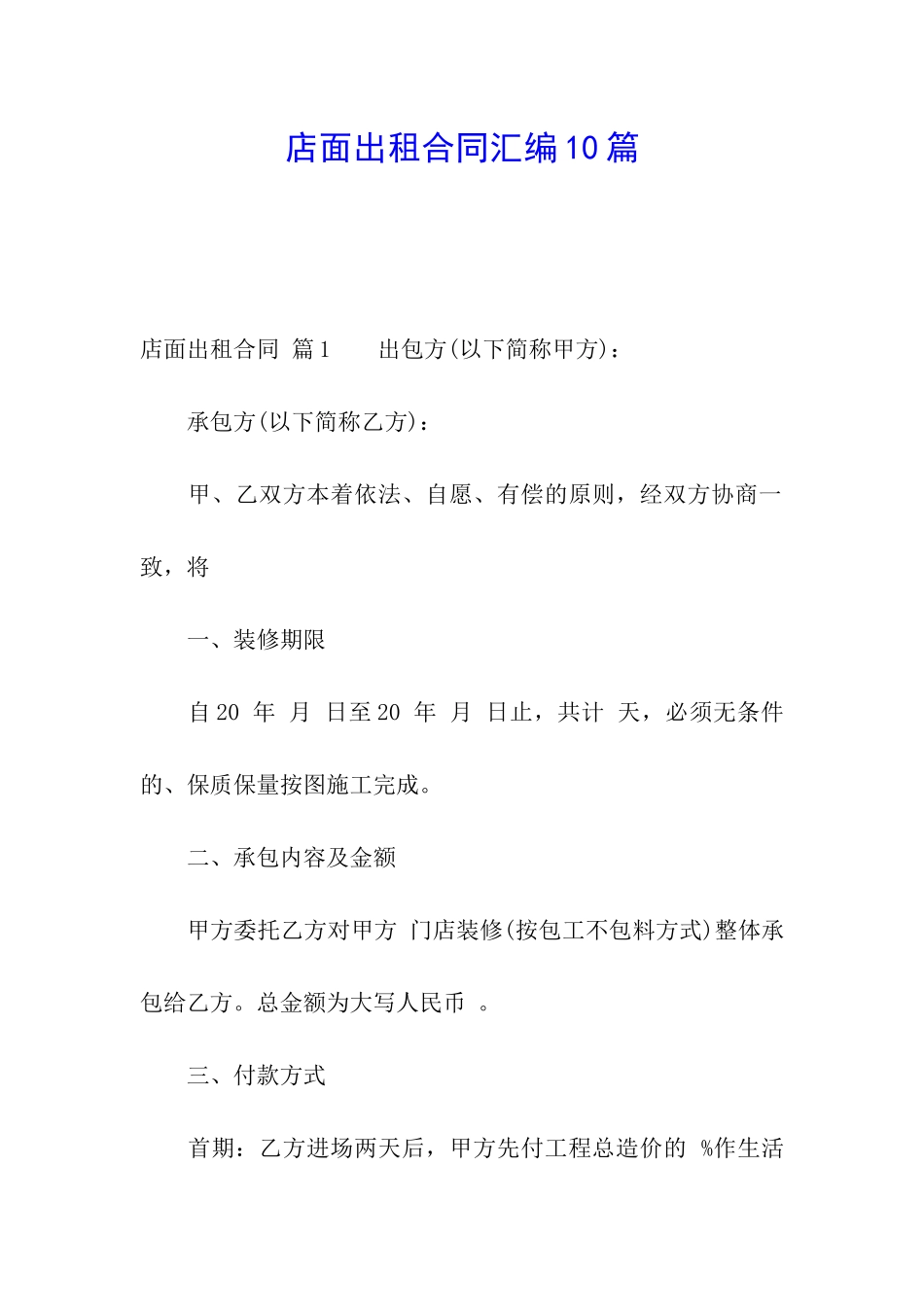 店面出租合同汇编10篇

店面出租合同 篇1　　出包方(以下简称甲方)：

承包方(以下简称乙方)：

甲、乙双方本着依法、自愿、有偿的原则，经双方协商一致，将

一、装修期限

自20 年 月 日至20 年 月 日止，共计 天，必须无条件的、保质保量按图施工完成。

二、承包内容及金额

甲方委托乙方对甲方 门店装修(按包工不包料方式)整体承包给乙方。总金额为大写人民币 。

三、付款方式

首期：乙方进场两天后，甲方先付工程总造价的 %作生活